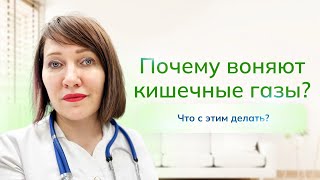 Почему воняют кишечные газы?

Что с этим делать?